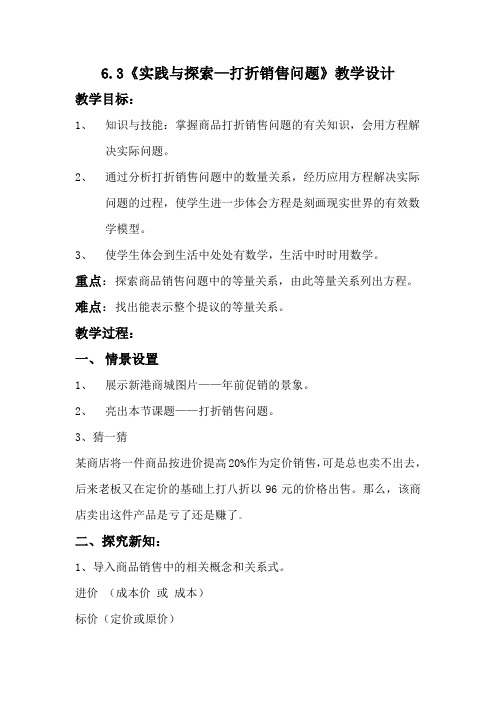 6.3《实践与探索—打折销售问题》教学设计

教学目标：

1、 知识与技能：掌握商品打折销售问题的有关知识，会用方程解决实际问题。

2、 通过分析打折销售问题中的数量关系，经历应用方程解决实际问题的过程，使学生进一步体会方程是刻画现实世界的有效数学模型。

3、 使学生体会到生活中处处有数学，生活中时时用数学。

重点：探索商品销售问题中的等量关系，由此等量关系列出方程。

难点：找出能表示整个提议的等量关系。

教学过程：

一、 情景设置

1、 展示新港商城图片——年前促销的景象。

2、 亮出本节课题——打折销售问题。

3、猜一猜

某商店将一件商品按进价提高20%作为定价销售，可是总也卖不出去，后来老板又在定价的基础上打八折以 96 元的价格出售。那么，该商店卖出这件产品是亏了还是赚了。

二、探究新知：

1、导入商品销售中的相关概念和关系式。

进价 （成本价 或 成本）

标价（定价或原价）